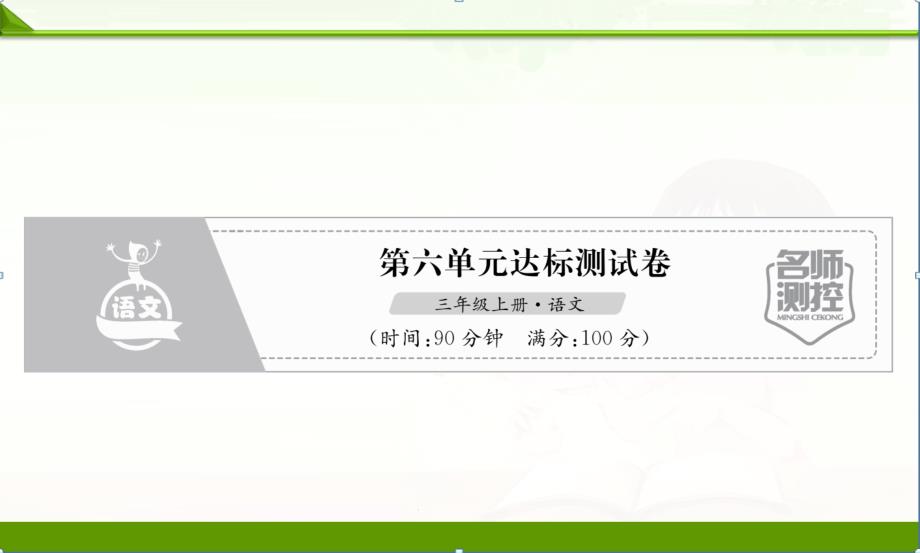 语文

第六单元达标测试卷

三年级上册·语文

（时间：90 分钟　满分：100 分）

名师测控
MINGSHI CEKONG